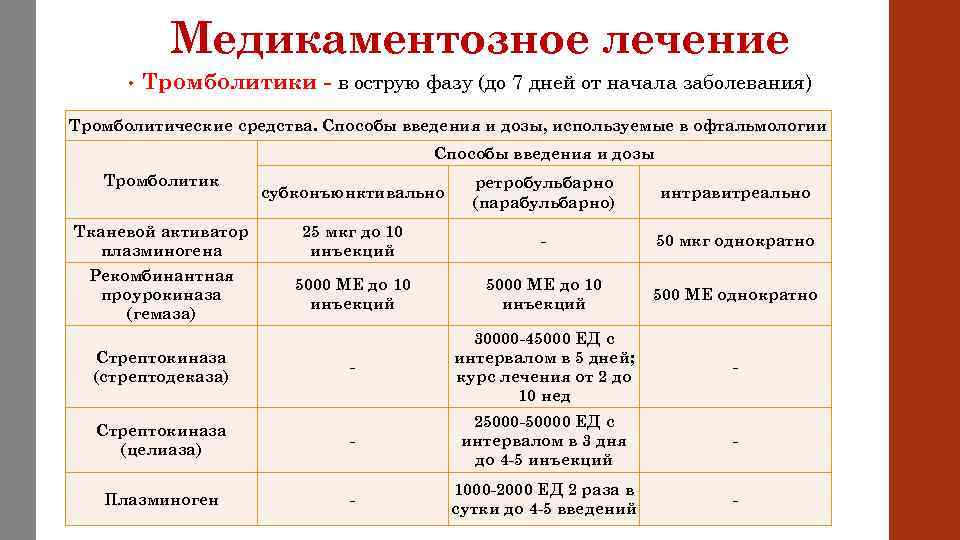 Медикаментозное лечение

• Тромболитики – в острую фазу (до 7 дней от начала заболевания)

Тромболитические средства. Способы введения и дозы, используемые в офтальмологии

| Тромболитик | Способы введения и дозы | | |
|---|---|---|---|
| | субконъюнктивально | ретробульбарно (парабульбарно) | интравитреально |
| Тканевой активатор плазминогена | 25 мкг до 10 инъекций | - | 50 мкг однократно |
| Рекомбинантная проурокиназа (гемаза) | 5000 МЕ до 10 инъекций | 5000 МЕ до 10 инъекций | 500 МЕ однократно |
| Стрептокиназа (стрептодеказа) | - | 30000-45000 ЕД с интервалом в 5 дней; курс лечения от 2 до 10 нед | - |
| Стрептокиназа (целиаза) | - | 25000-50000 ЕД с интервалом в 3 дня до 4-5 инъекций | - |
| Плазминоген | - | 1000-2000 ЕД 2 раза в сутки до 4-5 введений | - |